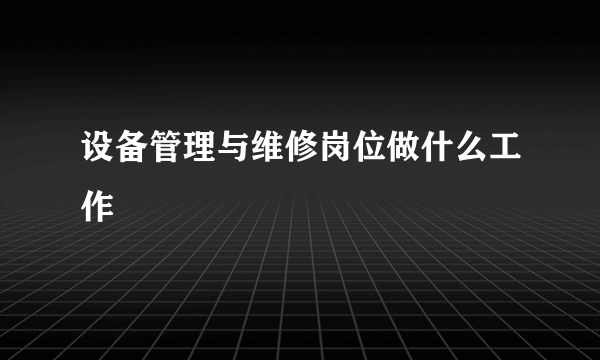 设备管理与维修岗位做什么工作